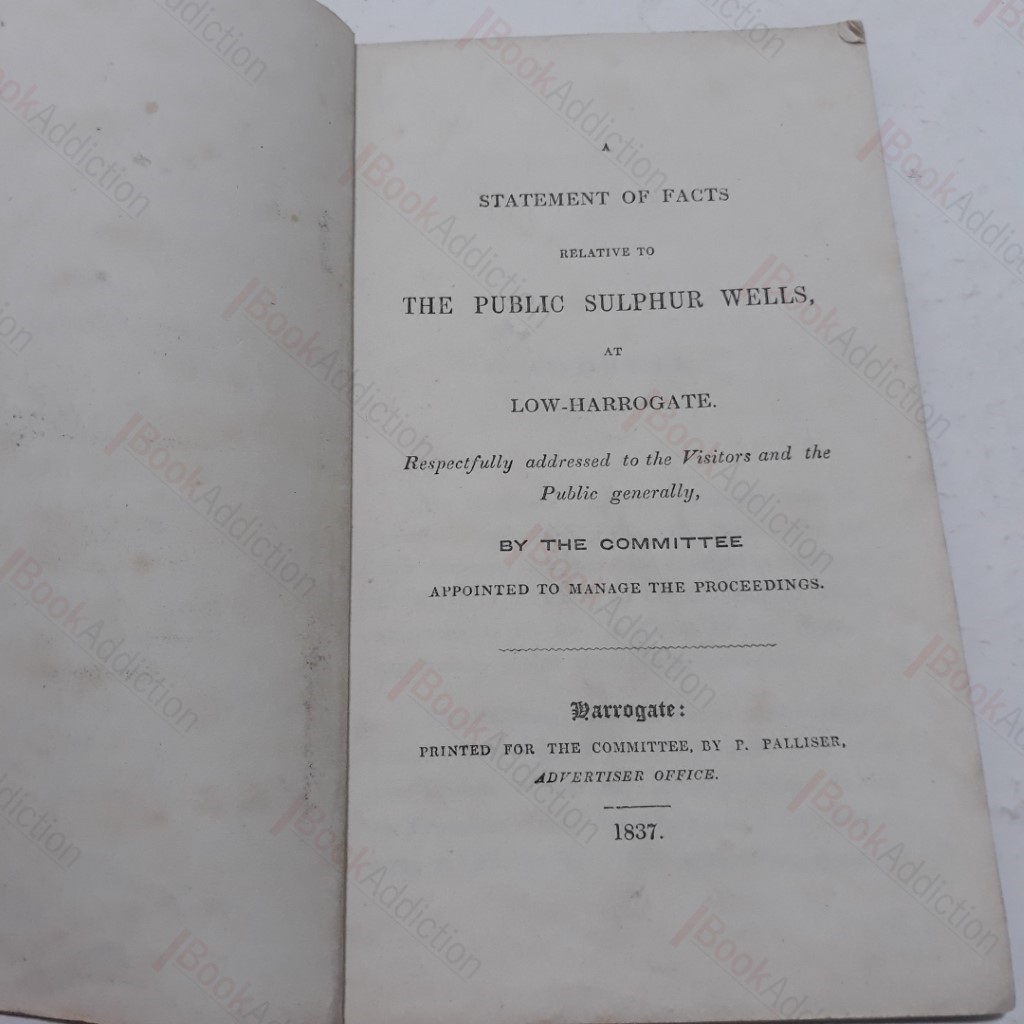 A

STATEMENT OF FACTS

RELATIVE TO

THE PUBLIC SULPHUR WELLS,

AT

LOW-HARROGATE.

Respectfully addressed to the Visitors and the Public generally,

BY THE COMMITTEE

APPOINTED TO MANAGE THE PROCEEDINGS.

Harrogate:

PRINTED FOR THE COMMITTEE, BY P. PALLISER,
ADVERTISER OFFICE.

1837.

BookAddiction